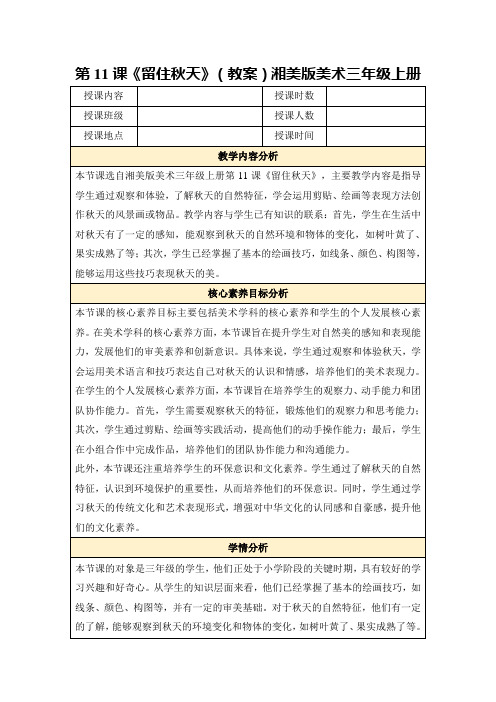 第 11 课《留住秋天》（教案）湘美版美术三年级上册

| 授课内容 |  | 授课时数 |  |
|---|---|---|---|
| 授课班级 |  | 授课人数 |  |
| 授课地点 |  | 授课时间 |  |

教学内容分析

本节课选自湘美版美术三年级上册第 11 课《留住秋天》，主要教学内容是指导学生通过观察和体验，了解秋天的自然特征，学会运用剪贴、绘画等表现方法创作秋天的风景画或物品。教学内容与学生已有知识的联系：首先，学生在生活中对秋天有了一定的感知，能观察到秋天的自然环境和物体的变化，如树叶黄了、果实成熟了等；其次，学生已经掌握了基本的绘画技巧，如线条、颜色、构图等，能够运用这些技巧表现秋天的美。

核心素养目标分析

本节课的核心素养目标主要包括美术学科的核心素养和学生的个人发展核心素养。在美术学科的核心素养方面，本节课旨在提升学生对自然美的感知和表现能力，发展他们的审美素养和创新意识。具体来说，学生通过观察和体验秋天，学会运用美术语言和技巧表达自己对秋天的认识和情感，培养他们的美术表现力。
在学生的个人发展核心素养方面，本节课旨在培养学生的观察力、动手能力和团队协作能力。首先，学生需要观察秋天的特征，锻炼他们的观察力和思考能力；其次，学生通过剪贴、绘画等实践活动，提高他们的动手操作能力；最后，学生在小组合作中完成作品，培养他们的团队协作能力和沟通能力。
此外，本节课还注重培养学生的环保意识和文化素养。学生通过了解秋天的自然特征，认识到环境保护的重要性，从而培养他们的环保意识。同时，学生通过学习秋天的传统文化和艺术表现形式，增强对中华文化的认同感和自豪感，提升他们的文化素养。

学情分析

本节课的对象是三年级的学生，他们正处于小学阶段的关键时期，具有较好的学习兴趣和好奇心。从学生的知识层面来看，他们已经掌握了基本的绘画技巧，如线条、颜色、构图等，并有一定的审美基础。对于秋天的自然特征，他们有一定的了解，能够观察到秋天的环境变化和物体的变化，如树叶黄了、果实成熟了等。